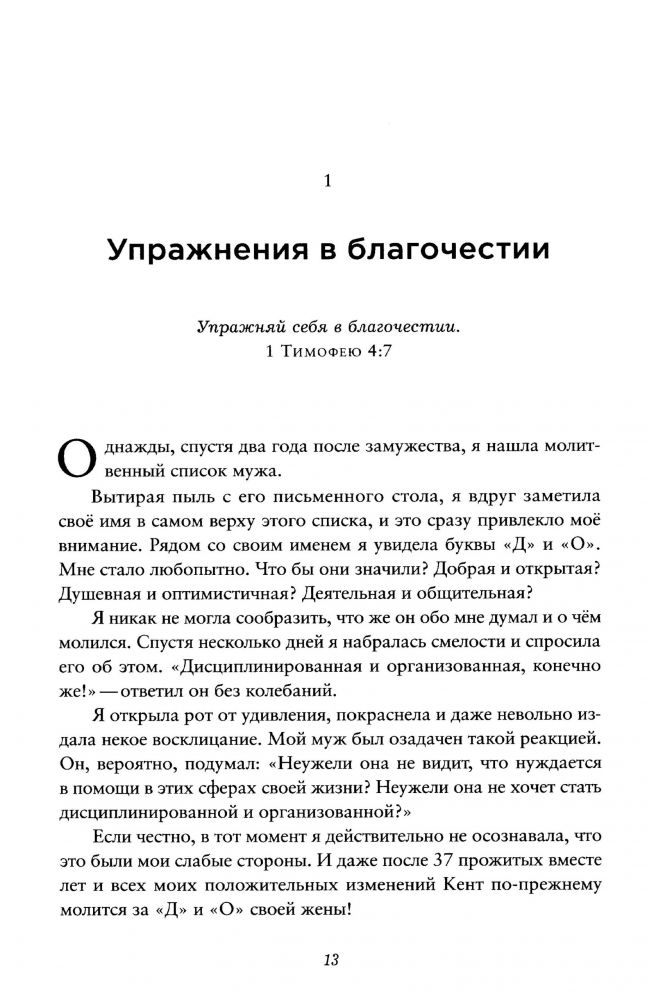 1

Упражнения в благочестии

Упражняй себя в благочестии.
1 Тимофею 4:7

Однажды, спустя два года после замужества, я нашла молитвенный список мужа.

Вытирая пыль с его письменного стола, я вдруг заметила своё имя в самом верху этого списка, и это сразу привлекло моё внимание. Рядом со своим именем я увидела буквы «Д» и «О». Мне стало любопытно. Что бы они значили? Добрая и открытая? Душевная и оптимистичная? Деятельная и общительная?

Я никак не могла сообразить, что же он обо мне думал и о чём молился. Спустя несколько дней я набралась смелости и спросила его об этом. «Дисциплинированная и организованная, конечно же!» — ответил он без колебаний.

Я открыла рот от удивления, покраснела и даже невольно издала некое восклицание. Мой муж был озадачен такой реакцией. Он, вероятно, подумал: «Неужели она не видит, что нуждается в помощи в этих сферах своей жизни? Неужели она не хочет стать дисциплинированной и организованной?»

Если честно, в тот момент я действительно не осознавала, что это были мои слабые стороны. И даже после 37 прожитых вместе лет и всех моих положительных изменений Кент по-прежнему молится за «Д» и «О» своей жены!

13